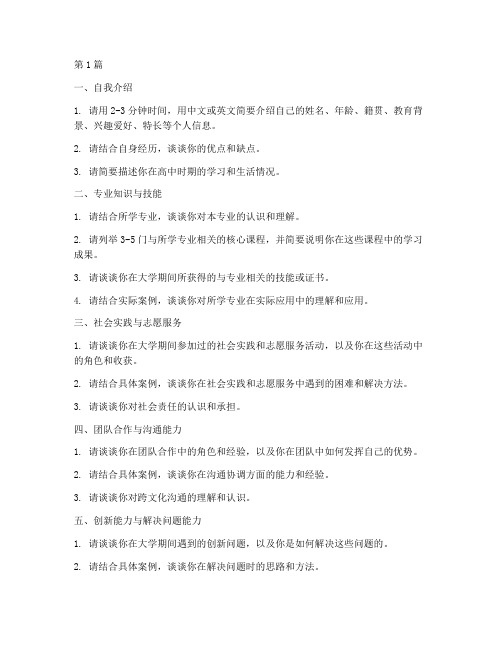 第 1 篇

一、自我介绍

1. 请用 2-3 分钟时间，用中文或英文简要介绍自己的姓名、年龄、籍贯、教育背景、兴趣爱好、特长等个人信息。

2. 请结合自身经历，谈谈你的优点和缺点。

3. 请简要描述你在高中时期的学习和生活情况。

二、专业知识与技能

1. 请结合所学专业，谈谈你对本专业的认识和理解。

2. 请列举 3-5 门与所学专业相关的核心课程，并简要说明你在这些课程中的学习成果。

3. 请谈谈你在大学期间所获得的与专业相关的技能或证书。

4. 请结合实际案例，谈谈你对所学专业在实际应用中的理解和应用。

三、社会实践与志愿服务

1. 请谈谈你在大学期间参加过的社会实践和志愿服务活动，以及你在这些活动中的角色和收获。

2. 请结合具体案例，谈谈你在社会实践和志愿服务中遇到的困难和解决方法。

3. 请谈谈你对社会责任的认识和承担。

四、团队合作与沟通能力

1. 请谈谈你在团队合作中的角色和经验，以及你在团队中如何发挥自己的优势。

2. 请结合具体案例，谈谈你在沟通协调方面的能力和经验。

3. 请谈谈你对跨文化沟通的理解和认识。

五、创新能力与解决问题能力

1. 请谈谈你在大学期间遇到的创新问题，以及你是如何解决这些问题的。

2. 请结合具体案例，谈谈你在解决问题时的思路和方法。